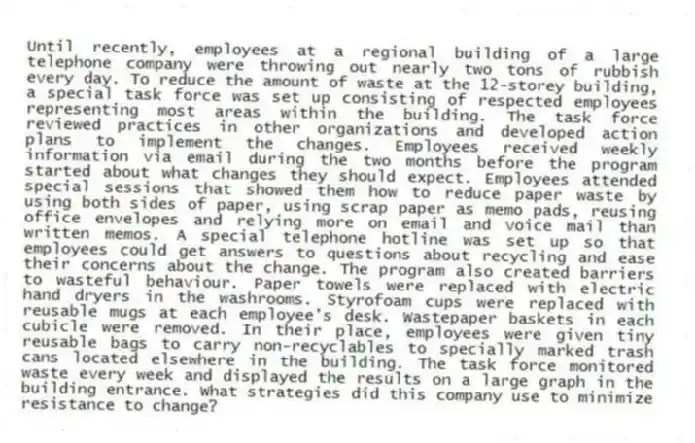 Until recently, employees at a regional building of a large telephone company were throwing out nearly two tons of rubbish every day. To reduce the amount of waste at the 12-storey building, a special task force was set up consisting of respected employees representing most areas within the building. The task force reviewed practices in other organizations and developed action plans to implement the changes. Employees received weekly information via email during the two months before the program started about what changes they should expect. Employees attended special sessions that showed them how to reduce paper waste by using both sides of paper, using scrap paper as memo pads, reusing office envelopes and relying more on email and voice mail than written memos. A special telephone hotline was set up so that employees could get answers to questions about recycling and ease their concerns about the change. The program also created barriers to wasteful behaviour. Paper towels were replaced with electric hand dryers in the washrooms. Styrofoam cups were replaced with reusable mugs at each employee's desk. Wastepaper baskets in each cubicle were removed. In their place, employees were given tiny reusable bags to carry non-recyclables to specially marked trash cans located elsewhere in the building. The task force monitored waste every week and displayed the results on a large graph in the building entrance. What strategies did this company use to minimize resistance to change?